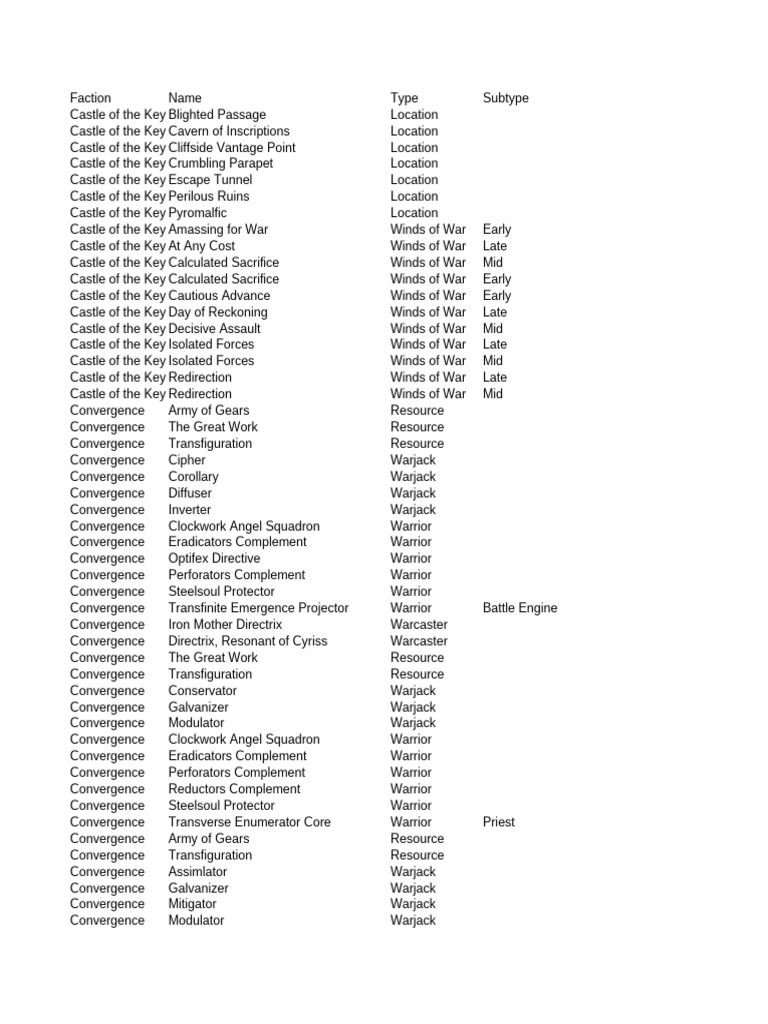 | Faction | Name | Type | Subtype |
|---|---|---|---|
| Castle of the Key | Blighted Passage | Location | |
| Castle of the Key | Cavern of Inscriptions | Location | |
| Castle of the Key | Cliffside Vantage Point | Location | |
| Castle of the Key | Crumbling Parapet | Location | |
| Castle of the Key | Escape Tunnel | Location | |
| Castle of the Key | Perilous Ruins | Location | |
| Castle of the Key | Pyromalfic | Location | |
| Castle of the Key | Amassing for War | Winds of War | Early |
| Castle of the Key | At Any Cost | Winds of War | Late |
| Castle of the Key | Calculated Sacrifice | Winds of War | Mid |
| Castle of the Key | Calculated Sacrifice | Winds of War | Early |
| Castle of the Key | Cautious Advance | Winds of War | Early |
| Castle of the Key | Day of Reckoning | Winds of War | Late |
| Castle of the Key | Decisive Assault | Winds of War | Mid |
| Castle of the Key | Isolated Forces | Winds of War | Late |
| Castle of the Key | Isolated Forces | Winds of War | Mid |
| Castle of the Key | Redirection | Winds of War | Late |
| Castle of the Key | Redirection | Winds of War | Mid |
| Convergence | Army of Gears | Resource | |
| Convergence | The Great Work | Resource | |
| Convergence | Transfiguration | Resource | |
| Convergence | Cipher | Warjack | |
| Convergence | Corollary | Warjack | |
| Convergence | Diffuser | Warjack | |
| Convergence | Inverter | Warjack | |
| Convergence | Clockwork Angel Squadron | Warrior | |
| Convergence | Eradicators Complement | Warrior | |
| Convergence | Optifex Directive | Warrior | |
| Convergence | Perforators Complement | Warrior | |
| Convergence | Steelsoul Protector | Warrior | |
| Convergence | Transfinite Emergence Projector | Warrior | Battle Engine |
| Convergence | Iron Mother Directrix | Warcaster | |
| Convergence | Directrix, Resonant of Cyriss | Warcaster | |
| Convergence | The Great Work | Resource | |
| Convergence | Transfiguration | Resource | |
| Convergence | Conservator | Warjack | |
| Convergence | Galvanizer | Warjack | |
| Convergence | Modulator | Warjack | |
| Convergence | Clockwork Angel Squadron | Warrior | |
| Convergence | Eradicators Complement | Warrior | |
| Convergence | Perforators Complement | Warrior | |
| Convergence | Reductors Complement | Warrior | |
| Convergence | Steelsoul Protector | Warrior | |
| Convergence | Transverse Enumerator Core | Warrior | Priest |
| Convergence | Army of Gears | Resource | |
| Convergence | Transfiguration | Resource | |
| Convergence | Assimlator | Warjack | |
| Convergence | Galvanizer | Warjack | |
| Convergence | Mitigator | Warjack | |
| Convergence | Modulator | Warjack | |